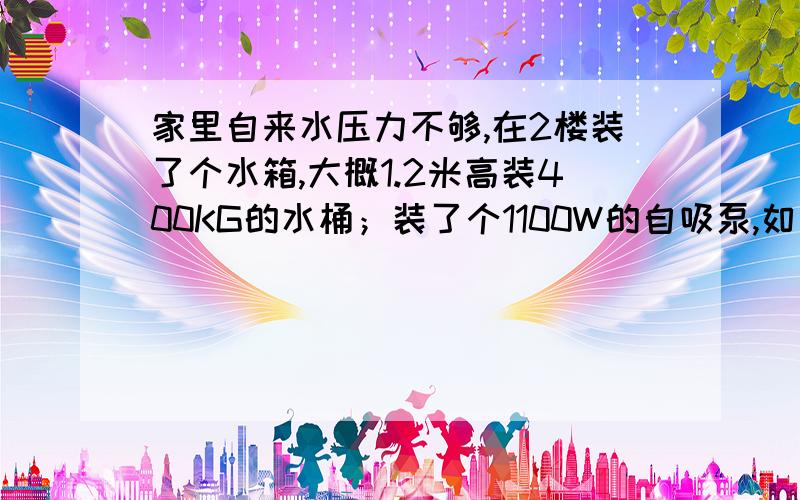 家里自来水压力不够,在2楼装了个水箱,大概1.2米高装400KG的水桶；装了个1100W的自吸泵,如